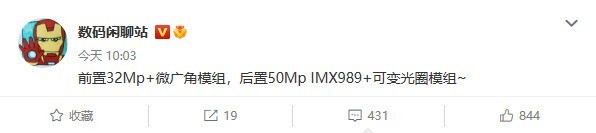 数码闲聊站

今天 10:03

前置32Mp+微广角模组，后置50Mp IMX989+可变光圈模组~

收藏

19

431

844